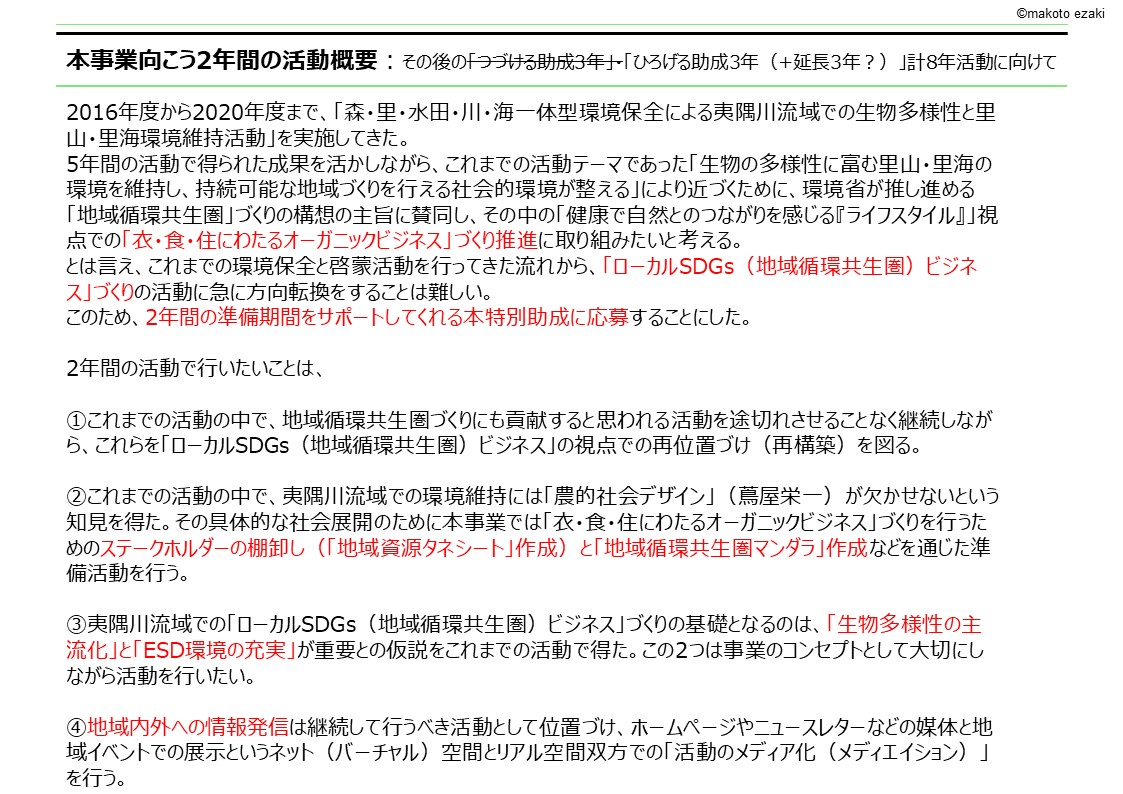 ©makoto ezaki

本事業向こう2年間の活動概要：その後の「つづける助成3年」・「ひろげる助成3年（+延長3年？）」計8年活動に向けて

2016年度から2020年度まで、「森・里・水田・川・海一体型環境保全による夷隅川流域での生物多様性と里山・里海環境維持活動」を実施してきた。
5年間の活動で得られた成果を活かしながら、これまでの活動テーマであった「生物の多様性に富む里山・里海の環境を維持し、持続可能な地域づくりを行える社会的環境が整える」により近づくために、環境省が推し進める「地域循環共生圏」づくりの構想の主旨に賛同し、その中の「健康で自然とのつながりを感じる『ライフスタイル』」視点での「衣・食・住にわたるオーガニックビジネス」づくり推進に取り組みたいと考える。
とは言え、これまでの環境保全と啓蒙活動を行ってきた流れから、「ローカルSDGs（地域循環共生圏）ビジネス」づくりの活動に急に方向転換をすることは難しい。
このため、2年間の準備期間をサポートしてくれる本特別助成に応募することにした。

2年間の活動で行いたいことは、

①これまでの活動の中で、地域循環共生圏づくりにも貢献すると思われる活動を途切れさせることなく継続しながら、これらを「ローカルSDGs（地域循環共生圏）ビジネス」の視点での再位置づけ（再構築）を図る。

②これまでの活動の中で、夷隅川流域での環境維持には「農的社会デザイン」（蔦屋栄一）が欠かせないという知見を得た。その具体的な社会展開のために本事業では「衣・食・住にわたるオーガニックビジネス」づくりを行うためのステークホルダーの棚卸し（「地域資源タネシート」作成）と「地域循環共生圏マンダラ」作成などを通じた準備活動を行う。

③夷隅川流域での「ローカルSDGs（地域循環共生圏）ビジネス」づくりの基礎となるのは、「生物多様性の主流化」と「ESD環境の充実」が重要との仮説をこれまでの活動で得た。この2つは事業のコンセプトとして大切にしながら活動を行いたい。

④地域内外への情報発信は継続して行うべき活動として位置づけ、ホームページやニュースレターなどの媒体と地域イベントでの展示というネット（バーチャル）空間とリアル空間双方での「活動のメディア化（メディエイション）」を行う。